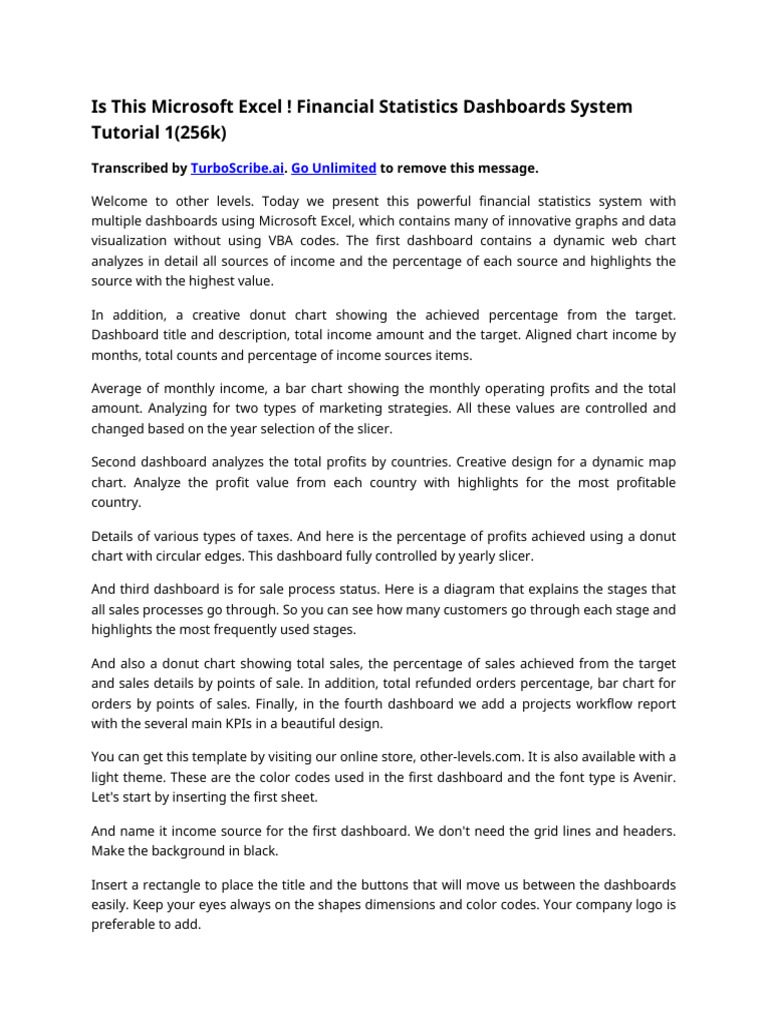 Is This Microsoft Excel ! Financial Statistics Dashboards System Tutorial 1(256k)

Transcribed by TurboScribe.ai. Go Unlimited to remove this message.

Welcome to other levels. Today we present this powerful financial statistics system with multiple dashboards using Microsoft Excel, which contains many of innovative graphs and data visualization without using VBA codes. The first dashboard contains a dynamic web chart analyzes in detail all sources of income and the percentage of each source and highlights the source with the highest value.

In addition, a creative donut chart showing the achieved percentage from the target. Dashboard title and description, total income amount and the target. Aligned chart income by months, total counts and percentage of income sources items.

Average of monthly income, a bar chart showing the monthly operating profits and the total amount. Analyzing for two types of marketing strategies. All these values are controlled and changed based on the year selection of the slicer.

Second dashboard analyzes the total profits by countries. Creative design for a dynamic map chart. Analyze the profit value from each country with highlights for the most profitable country.

Details of various types of taxes. And here is the percentage of profits achieved using a donut chart with circular edges. This dashboard fully controlled by yearly slicer.

And third dashboard is for sale process status. Here is a diagram that explains the stages that all sales processes go through. So you can see how many customers go through each stage and highlights the most frequently used stages.

And also a donut chart showing total sales, the percentage of sales achieved from the target and sales details by points of sale. In addition, total refunded orders percentage, bar chart for orders by points of sales. Finally, in the fourth dashboard we add a projects workflow report with the several main KPIs in a beautiful design.

You can get this template by visiting our online store, other-levels.com. It is also available with a light theme. These are the color codes used in the first dashboard and the font type is Avenir. Let's start by inserting the first sheet.

And name it income source for the first dashboard. We don't need the grid lines and headers. Make the background in black.

Insert a rectangle to place the title and the buttons that will move us between the dashboards easily. Keep your eyes always on the shapes dimensions and color codes. Your company logo is preferable to add.